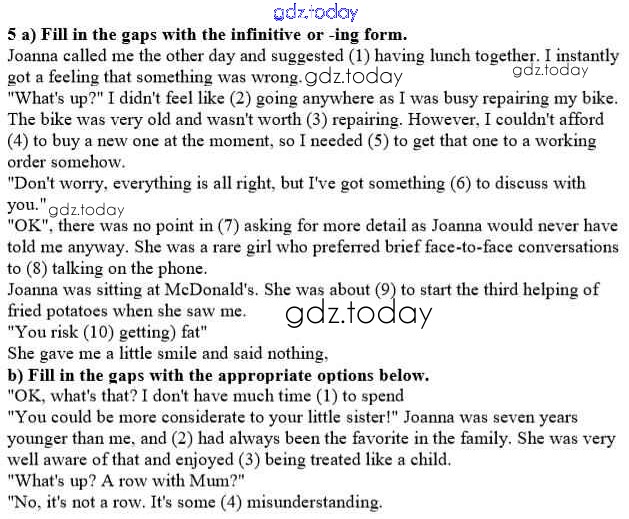 5 a) Fill in the gaps with the infinitive or -ing form.

Joanna called me the other day and suggested (1) having lunch together. I instantly got a feeling that something was wrong.

"What's up?" I didn't feel like (2) going anywhere as I was busy repairing my bike. The bike was very old and wasn't worth (3) repairing. However, I couldn't afford (4) to buy a new one at the moment, so I needed (5) to get that one to a working order somehow.

"Don't worry, everything is all right, but I've got something (6) to discuss with you."

"OK", there was no point in (7) asking for more detail as Joanna would never have told me anyway. She was a rare girl who preferred brief face-to-face conversations to (8) talking on the phone.

Joanna was sitting at McDonald's. She was about (9) to start the third helping of fried potatoes when she saw me.

"You risk (10) getting) fat"

She gave me a little smile and said nothing,

b) Fill in the gaps with the appropriate options below.

"OK, what's that? I don't have much time (1) to spend

"You could be more considerate to your little sister!" Joanna was seven years younger than me, and (2) had always been the favorite in the family. She was very well aware of that and enjoyed (3) being treated like a child.

"What's up? A row with Mum?"

"No, it's not a row. It's some (4) misunderstanding.

gdz.today